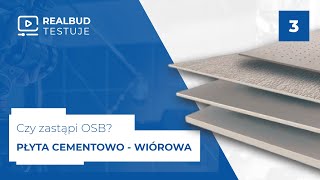 REALBUD
TESTUJE

3

Czy zastąpi OSB?

PŁYTA CEMENTOWO - WIÓROWA